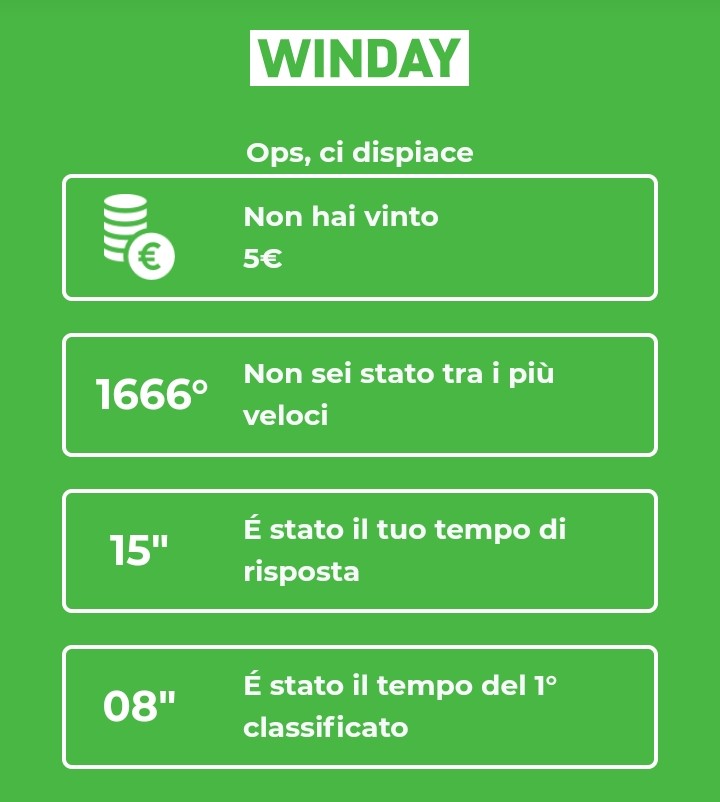 WINDAY

Ops, ci dispiace

Non hai vinto
5€

1666°

Non sei stato tra i più veloci

15"

É stato il tuo tempo di risposta

08"

É stato il tempo del 1° classificato